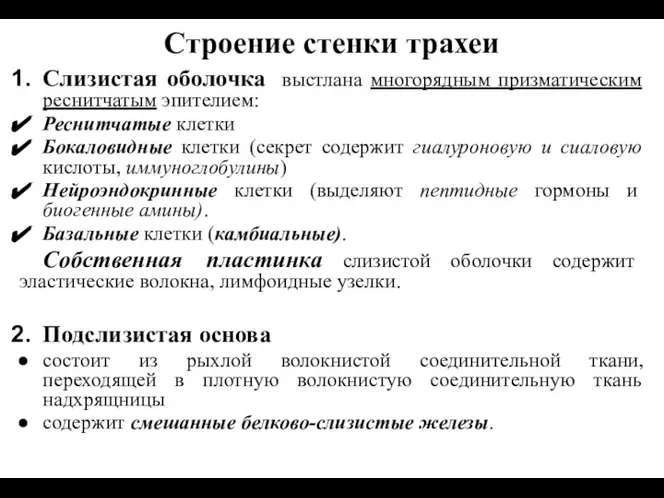 Строение стенки трахеи

1. Слизистая оболочка выстлана многорядным призматическим реснитчатым эпителием:
✔ Реснитчатые клетки
✔ Бокаловидные клетки (секрет содержит гиалуроновую и сиаловую кислоты, иммуноглобулины)
✔ Нейроэндокринные клетки (выделяют пептидные гормоны и биогенные амины).
✔ Базальные клетки (камбиальные).

Собственная пластинка слизистой оболочки содержит эластические волокна, лимфоидные узелки.

2. Подслизистая основа
● состоит из рыхлой волокнистой соединительной ткани, переходящей в плотную волокнистую соединительную ткань надхрящницы
● содержит смешанные белково-слизистые железы.